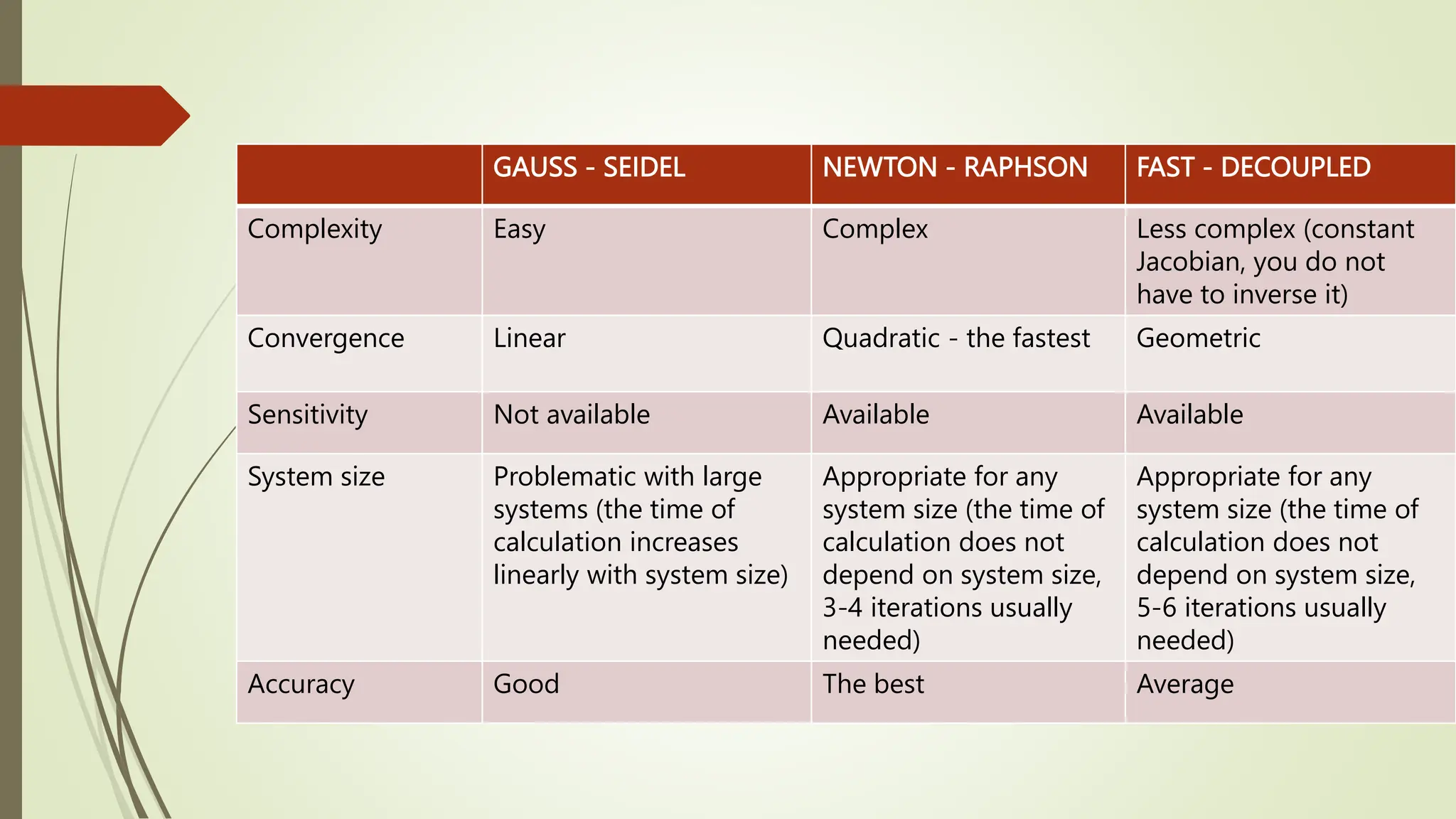 | | GAUSS - SEIDEL | NEWTON - RAPHSON | FAST - DECOUPLED |
|---|---|---|---|
| Complexity | Easy | Complex | Less complex (constant Jacobian, you do not have to inverse it) |
| Convergence | Linear | Quadratic - the fastest | Geometric |
| Sensitivity | Not available | Available | Available |
| System size | Problematic with large systems (the time of calculation increases linearly with system size) | Appropriate for any system size (the time of calculation does not depend on system size, 3-4 iterations usually needed) | Appropriate for any system size (the time of calculation does not depend on system size, 5-6 iterations usually needed) |
| Accuracy | Good | The best | Average |